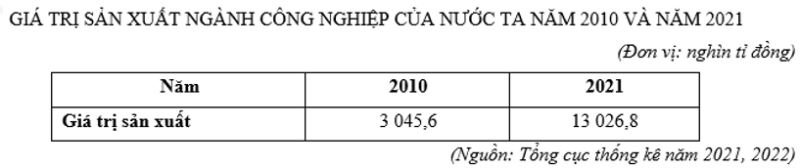 GIÁ TRỊ SẢN XUẤT NGÀNH CÔNG NGHIỆP CỦA NƯỚC TA NĂM 2010 VÀ NĂM 2021

(Đơn vị: nghìn tỉ đồng)

| Năm | 2010 | 2021 |
|---|---|---|
| Giá trị sản xuất | 3 045,6 | 13 026,8 |

(Nguồn: Tổng cục thống kê năm 2021, 2022)